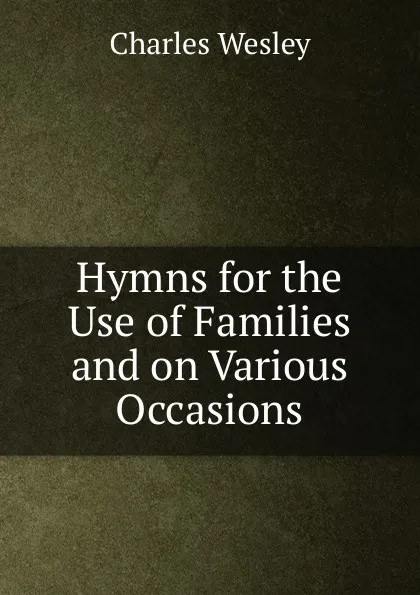 Charles Wesley

Hymns for the Use of Families and on Various Occasions